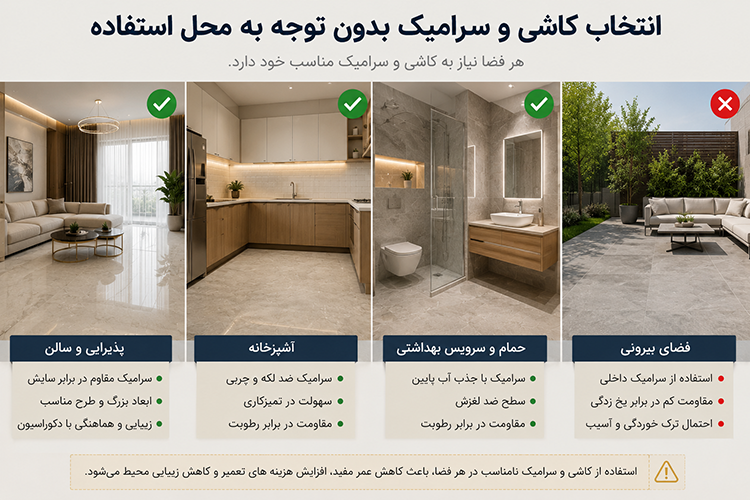 انتخاب کاشی و سرامیک بدون توجه به محل استفاده

هر فضا نیاز به کاشی و سرامیک مناسب خود دارد.

فضای بیرونی
• استفاده از سرامیک داخلی
• مقاومت کم در برابر یخ زدگی
• احتمال ترک خوردگی و آسیب

حمام و سرویس بهداشتی
• سرامیک با جذب آب پایین
• سطح ضد لغزش
• مقاومت در برابر رطوبت

آشپزخانه
• سرامیک ضد لکه و چربی
• سهولت در تمیزکاری
• مقاومت در برابر رطوبت

پذیرایی و سالن
• سرامیک مقاوم در برابر سایش
• ابعاد بزرگ و طرح مناسب
• زیبایی و هماهنگی با دکوراسیون

استفاده از کاشی و سرامیک نامناسب در هر فضا، باعث کاهش عمر مفید، افزایش هزینه های تعمیر و کاهش زیبایی محیط می‌شود.